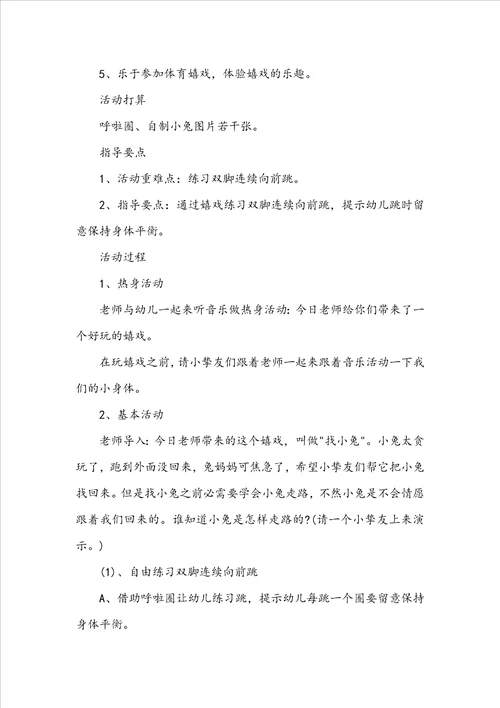 5、乐于参加体育嬉戏，体验嬉戏的乐趣。

活动打算

呼啦圈、自制小兔图片若干张。

指导要点

1、活动重难点：练习双脚连续向前跳。

2、指导要点：通过嬉戏练习双脚连续向前跳，提示幼儿跳时留意保持身体平衡。

活动过程

1、热身活动

老师与幼儿一起来听音乐做热身活动：今日老师给你们带来了一个好玩的嬉戏。

在玩嬉戏之前，请小挚友们跟着老师一起来跟着音乐活动一下我们的小身体。

2、基本活动

老师导入：今日老师带来的这个嬉戏，叫做"找小兔"。小兔太贪玩了，跑到外面没回来，兔妈妈可焦急了，希望小挚友们帮它把小兔找回来。但是找小兔之前必需要学会小兔走路，不然小兔是不会情愿跟着我们回来的。谁知道小兔是怎样走路的?(请一个小挚友上来演示。)

(1)、自由练习双脚连续向前跳

A、借助呼啦圈让幼儿练习跳，提示幼儿每跳一个圈要留意保持身体平衡。